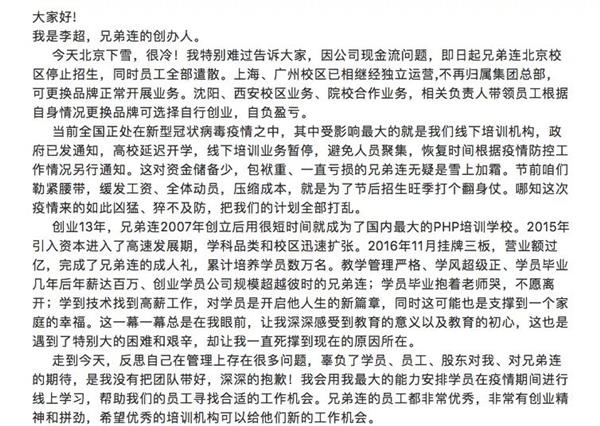 大家好！
我是李超，兄弟连的创办人。

今天北京下雪，很冷！我特别难过告诉大家，因公司现金流问题，即日起兄弟连北京校区停止招生，同时员工全部遣散。上海、广州校区已相继经独立运营，不再归属集团总部，可更换品牌正常开展业务。沈阳、西安校区业务、院校合作业务，相关负责人带领员工根据自身情况更换品牌可选择自行创业，自负盈亏。

当前全国正处在新型冠状病毒疫情之中，其中受影响最大的就是我们线下培训机构，政府已发通知，高校延迟开学，线下培训业务暂停，避免人员聚集，恢复时间根据疫情防控工作情况另行通知。这对资金储备少，包袱重、一直亏损的兄弟连无疑是雪上加霜。节前咱们勒紧腰带，缓发工资、全体动员，压缩成本，就是为了节后招生旺季打个翻身仗。哪知这次疫情来的如此凶猛、猝不及防，把我们的计划全部打乱。

创业13年，兄弟连2007年创立后用很短时间就成为了国内最大的PHP培训学校。2015年引入资本进入了高速发展期，学科品类和校区迅速扩张。2016年11月挂牌三板，营业额过亿，完成了兄弟连的成人礼，累计培养学员数万名。教学管理严格、学风超级正、学员毕业几年后年薪达百万、创业学员公司规模超越彼时的兄弟连；学员毕业抱着老师哭，不愿离开；学到技术找到高薪工作，对学员是开启他人生的新篇章，同时这可能也是支撑到一个家庭的幸福。这一幕一幕总是在我眼前，让我深深感受到教育的意义以及教育的初心，这也是遇到了特别大的困难和艰辛，却让我一直死撑到现在的原因所在。

走到今天，反思自己在管理上存在很多问题，辜负了学员、员工、股东对我、对兄弟连的期待，是我没有把团队带好，深深的抱歉！我会用我最大的能力安排学员在疫情期间进行线上学习，帮助我们的员工寻找合适的工作机会。兄弟连的员工都非常优秀，非常有创业精神和拼劲，希望优秀的培训机构可以给他们新的工作机会。